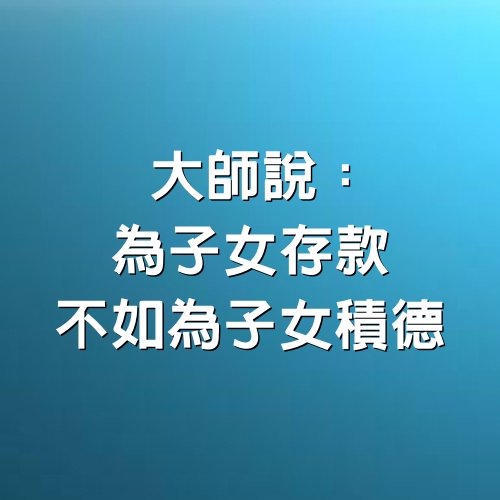 大師說：
為子女存款
不如為子女積德